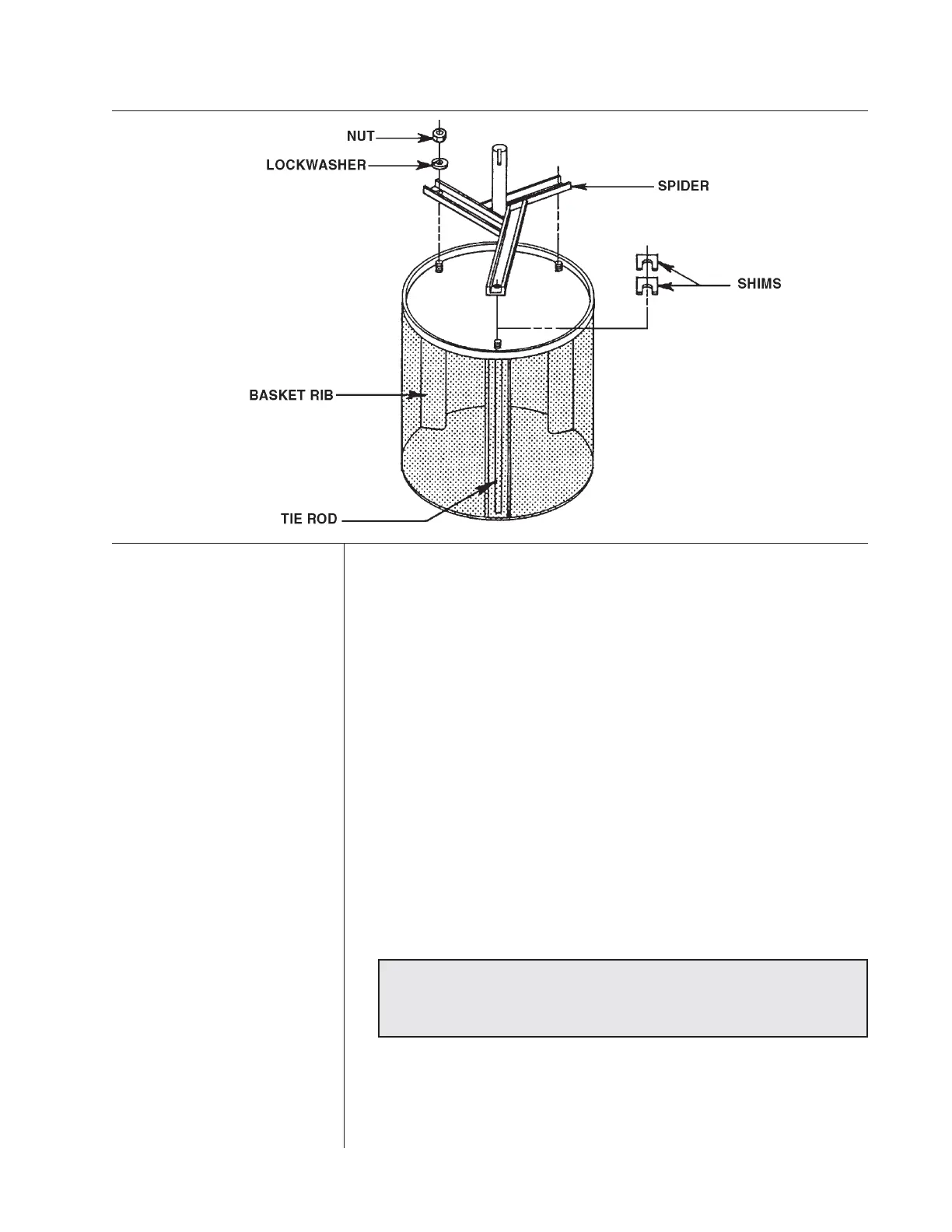 NUT

LOCKWASHER

SPIDER

SHIMS

BASKET RIB

TIE ROD